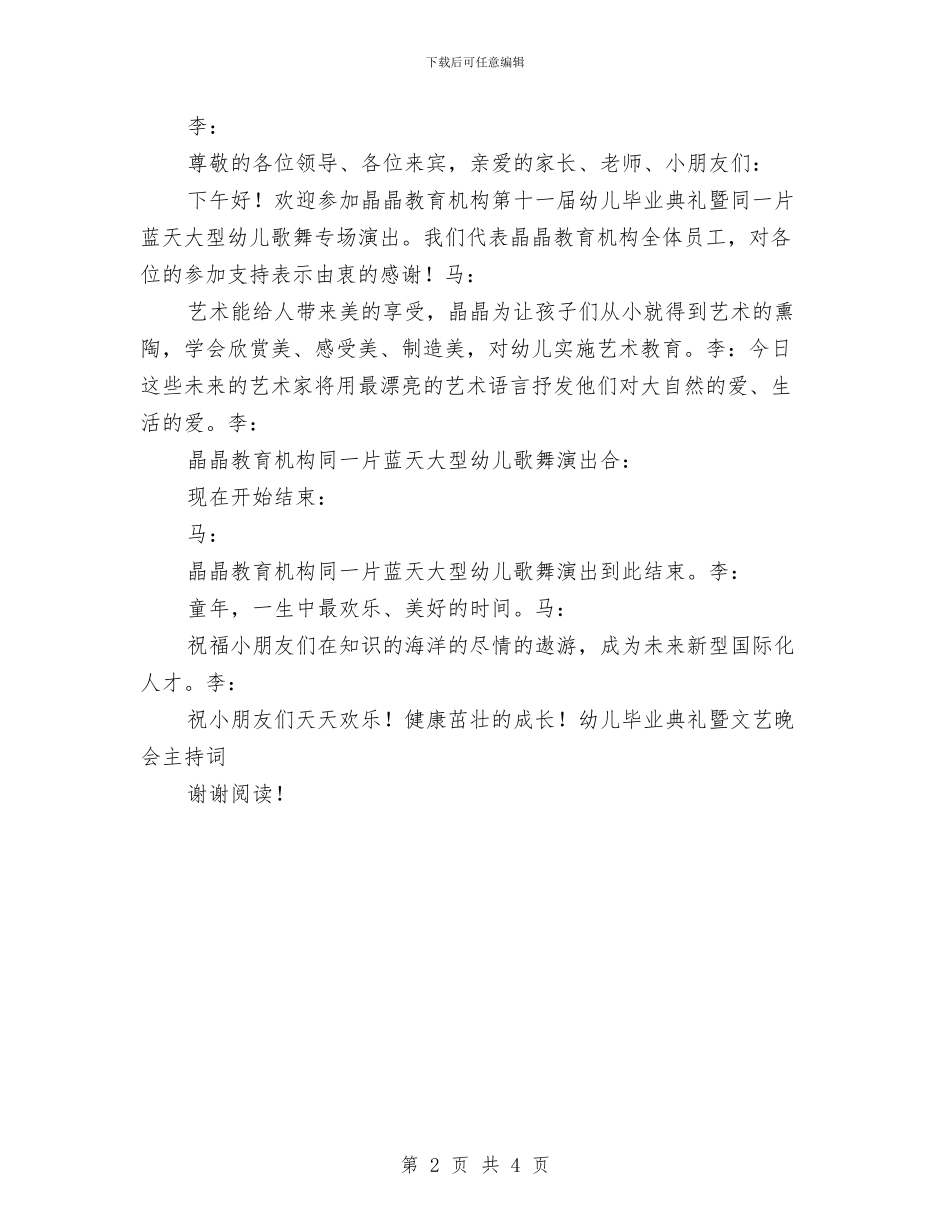 下载后可任意编辑

李：

尊敬的各位领导、各位来宾，亲爱的家长、老师、小朋友们：

下午好！欢迎参加晶晶教育机构第十一届幼儿毕业典礼暨同一片蓝天大型幼儿歌舞专场演出。我们代表晶晶教育机构全体员工，对各位的参加支持表示由衷的感谢！马：

艺术能给人带来美的享受，晶晶为让孩子们从小就得到艺术的熏陶，学会欣赏美、感受美、制造美，对幼儿实施艺术教育。李：今日这些未来的艺术家将用最漂亮的艺术语言抒发他们对大自然的爱、生活的爱。李：

晶晶教育机构同一片蓝天大型幼儿歌舞演出合：

现在开始结束：

马：

晶晶教育机构同一片蓝天大型幼儿歌舞演出到此结束。李：

童年，一生中最欢乐、美好的时间。马：

祝福小朋友们在知识的海洋的尽情的遨游，成为未来新型国际化人才。李：

祝小朋友们天天欢乐！健康茁壮的成长！幼儿毕业典礼暨文艺晚会主持词

谢谢阅读！

第 2 页 共 4 页